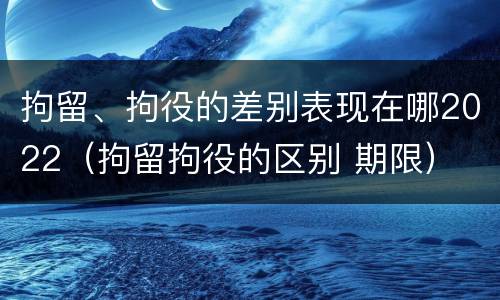 拘留、拘役的差别表现在哪2022（拘留拘役的区别 期限）